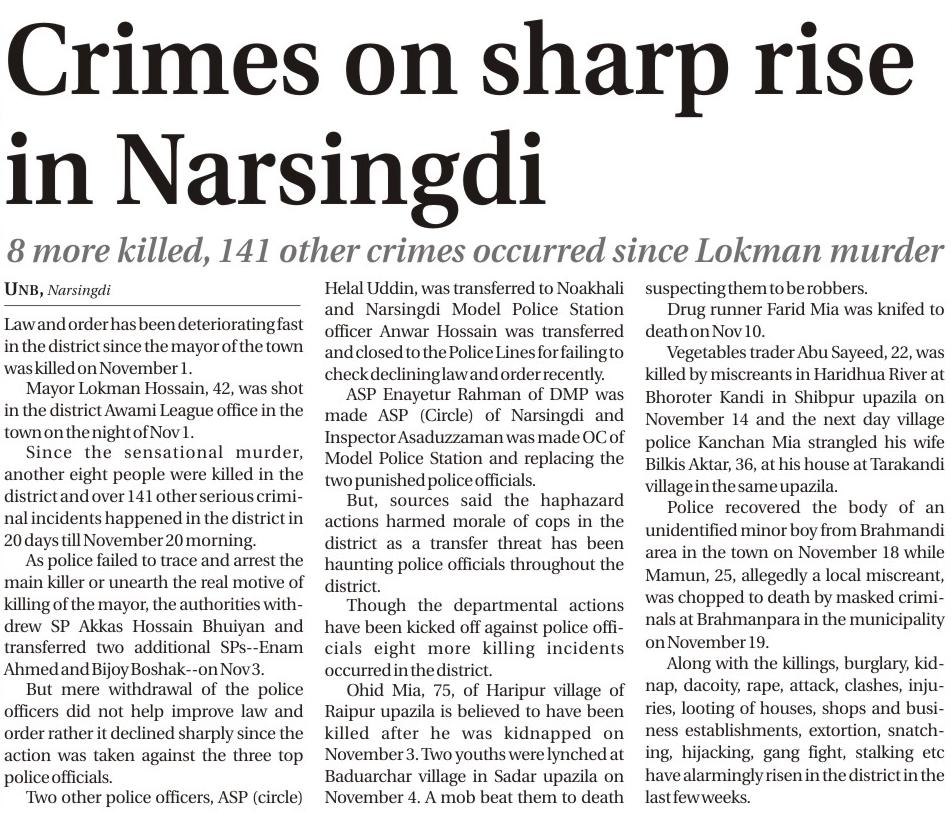 Crimes on sharp rise in Narsingdi

8 more killed, 141 other crimes occurred since Lokman murder

UNB, Narsingdi

Law and order has been deteriorating fast in the district since the mayor of the town was killed on November 1.

Mayor Lokman Hossain, 42, was shot in the district Awami League office in the town on the night of Nov 1.

Since the sensational murder, another eight people were killed in the district and over 141 other serious criminal incidents happened in the district in 20 days till November 20 morning.

As police failed to trace and arrest the main killer or unearth the real motive of killing of the mayor, the authorities withdrew SP Akkas Hossain Bhuiyan and transferred two additional SPs--Enam Ahmed and Bijoy Boshak--on Nov 3.

But mere withdrawal of the police officers did not help improve law and order rather it declined sharply since the action was taken against the three top police officials.

Two other police officers, ASP (circle) Helal Uddin, was transferred to Noakhali and Narsingdi Model Police Station officer Anwar Hossain was transferred and closed to the Police Lines for failing to check declining law and order recently.

ASP Enayetur Rahman of DMP was made ASP (Circle) of Narsingdi and Inspector Asaduzzaman was made OC of Model Police Station and replacing the two punished police officials.

But, sources said the haphazard actions harmed morale of cops in the district as a transfer threat has been haunting police officials throughout the district.

Though the departmental actions have been kicked off against police officials eight more killing incidents occurred in the district.

Ohid Mia, 75, of Haripur village of Raipur upazila is believed to have been killed after he was kidnapped on November 3. Two youths were lynched at Baduarchar village in Sadar upazila on November 4. A mob beat them to death suspecting them to be robbers.

Drug runner Farid Mia was knifed to death on Nov 10.

Vegetables trader Abu Sayeed, 22, was killed by miscreants in Haridhua River at Bhoroter Kandi in Shibpur upazila on November 14 and the next day village police Kanchan Mia strangled his wife Bilkis Aktar, 36, at his house at Tarakandi village in the same upazila.

Police recovered the body of an unidentified minor boy from Brahmandi area in the town on November 18 while Mamun, 25, allegedly a local miscreant, was chopped to death by masked criminals at Brahmanpara in the municipality on November 19.

Along with the killings, burglary, kidnap, dacoity, rape, attack, clashes, injuries, looting of houses, shops and business establishments, extortion, snatching, hijacking, gang fight, stalking etc have alarmingly risen in the district in the last few weeks.